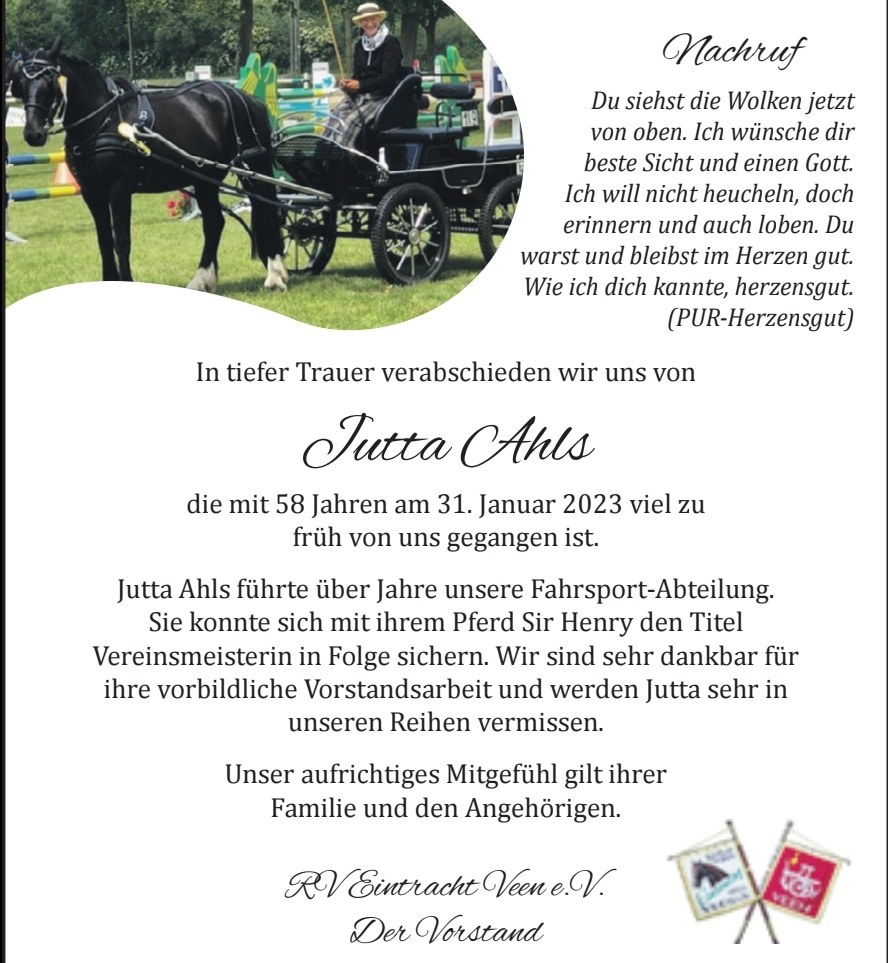 Nachruf

Du siehst die Wolken jetzt von oben. Ich wünsche dir beste Sicht und einen Gott. Ich will nicht heucheln, doch erinnern und auch loben. Du warst und bleibst im Herzen gut. Wie ich dich kannte, herzensgut. (PUR-Herzensgut)

In tiefer Trauer verabschieden wir uns von

Jutta Ahls

die mit 58 Jahren am 31. Januar 2023 viel zu früh von uns gegangen ist.

Jutta Ahls führte über Jahre unsere Fahrsport-Abteilung. Sie konnte sich mit ihrem Pferd Sir Henry den Titel Vereinsmeisterin in Folge sichern. Wir sind sehr dankbar für ihre vorbildliche Vorstandsarbeit und werden Jutta sehr in unseren Reihen vermissen.

Unser aufrichtiges Mitgefühl gilt ihrer Familie und den Angehörigen.

RV Eintracht Veen e.V.
Der Vorstand